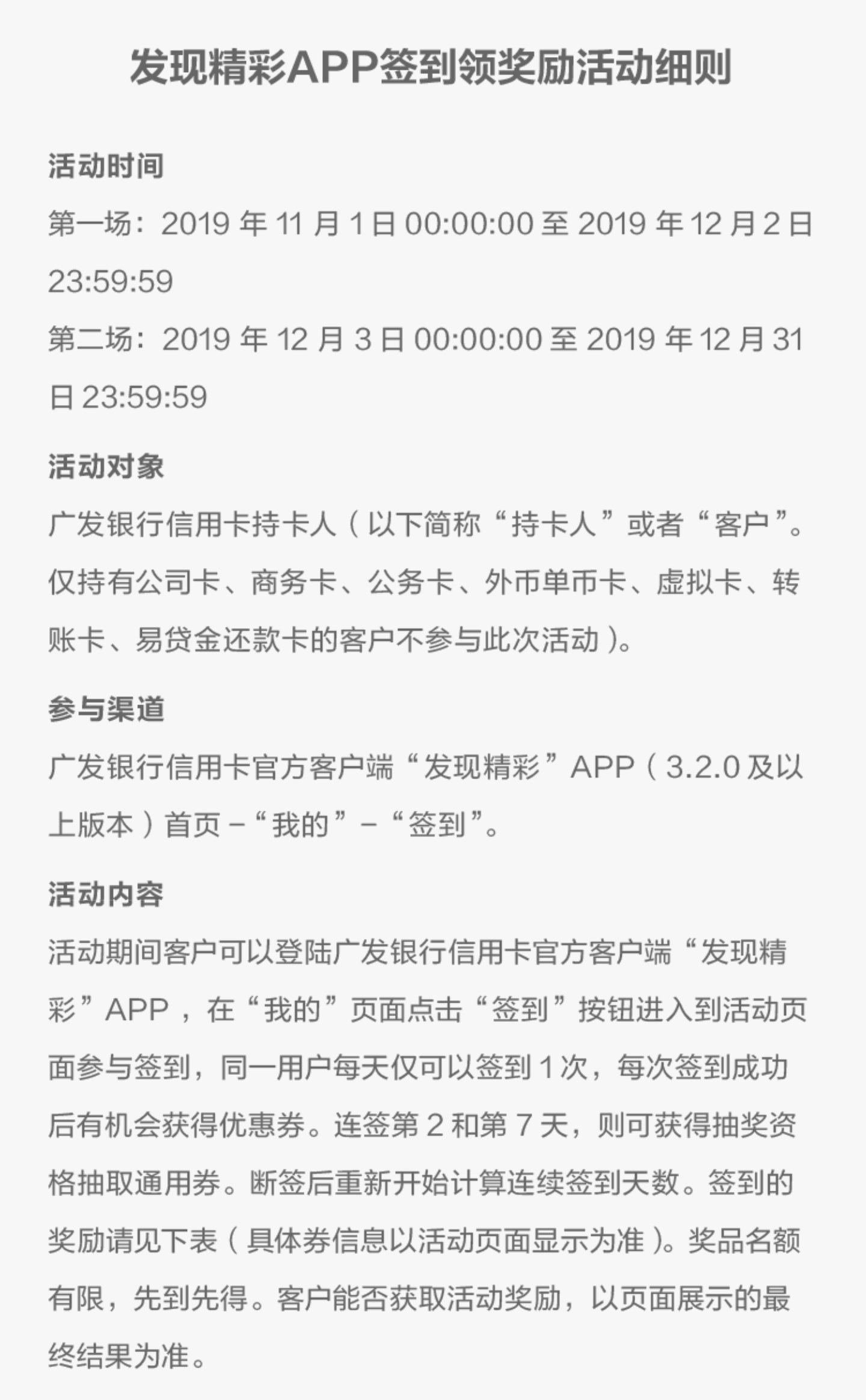 发现精彩APP签到领奖励活动细则

活动时间

第一场：2019 年 11 月 1 日 00:00:00 至 2019 年 12 月 2 日 23:59:59

第二场：2019 年 12 月 3 日 00:00:00 至 2019 年 12 月 31 日 23:59:59

活动对象

广发银行信用卡持卡人（以下简称“持卡人”或者“客户”。仅持有公司卡、商务卡、公务卡、外币单币卡、虚拟卡、转账卡、易贷金还款卡的客户不参与此次活动）。

参与渠道

广发银行信用卡官方客户端“发现精彩”APP（3.2.0 及以上版本）首页 -“我的”-“签到”。

活动内容

活动期间客户可以登陆广发银行信用卡官方客户端“发现精彩”APP，在“我的”页面点击“签到”按钮进入到活动页面参与签到，同一用户每天仅可以签到 1 次，每次签到成功后有机会获得优惠券。连签第 2 和第 7 天，则可获得抽奖资格抽取通用券。断签后重新开始计算连续签到天数。签到的奖励请见下表（具体券信息以活动页面显示为准）。奖品名额有限，先到先得。客户能否获取活动奖励，以页面展示的最终结果为准。